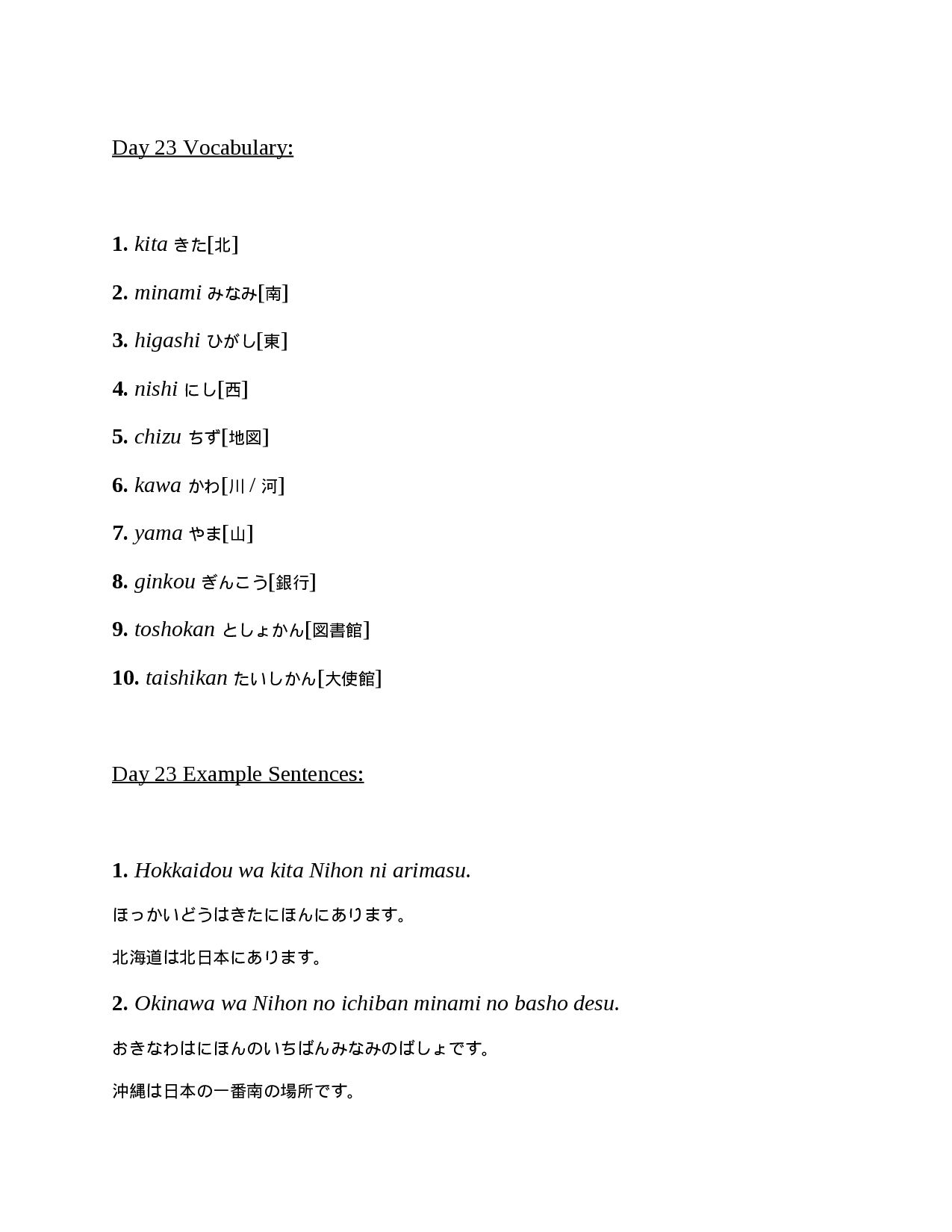 Day 23 Vocabulary:

1. kita きた[北]

2. minami みなみ[南]

3. higashi ひがし[東]

4. nishi にし[西]

5. chizu ちず[地図]

6. kawa かわ[川 / 河]

7. yama やま[山]

8. ginkou ぎんこう[銀行]

9. toshokan としょかん[図書館]

10. taishikan たいしかん[大使館]

Day 23 Example Sentences:

1. Hokkaidou wa kita Nihon ni arimasu.

ほっかいどうはきたにほんにあります。

北海道は北日本にあります。

2. Okinawa wa Nihon no ichiban minami no basho desu.

おきなわはにほんのいちばんみなみのばしょです。

沖縄は日本の一番南の場所です。